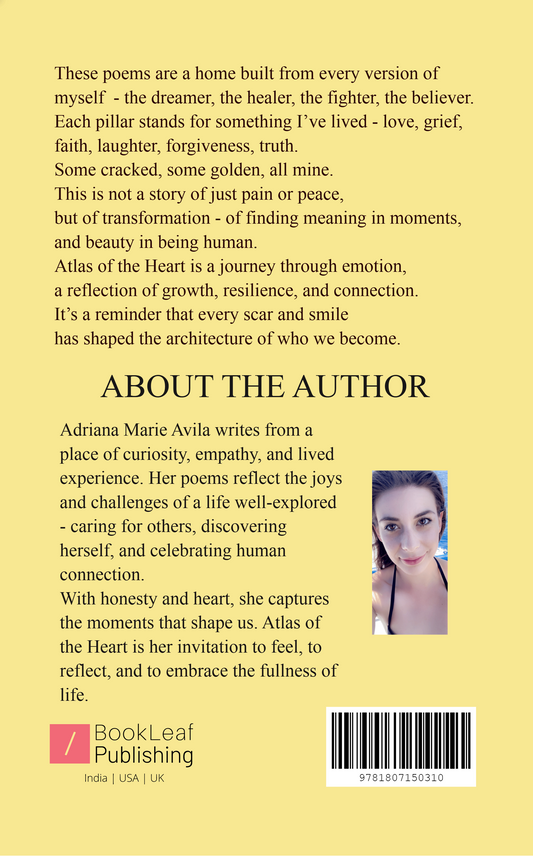 These poems are a home built from every version of myself - the dreamer, the healer, the fighter, the believer. Each pillar stands for something I've lived - love, grief, faith, laughter, forgiveness, truth.
Some cracked, some golden, all mine.
This is not a story of just pain or peace, but of transformation - of finding meaning in moments, and beauty in being human.
Atlas of the Heart is a journey through emotion, a reflection of growth, resilience, and connection.
It's a reminder that every scar and smile has shaped the architecture of who we become.

ABOUT THE AUTHOR

Adriana Marie Avila writes from a place of curiosity, empathy, and lived experience. Her poems reflect the joys and challenges of a life well-explored - caring for others, discovering herself, and celebrating human connection.
With honesty and heart, she captures the moments that shape us. Atlas of the Heart is her invitation to feel, to reflect, and to embrace the fullness of life.

/ BookLeaf Publishing
India | USA | UK

9781807150310